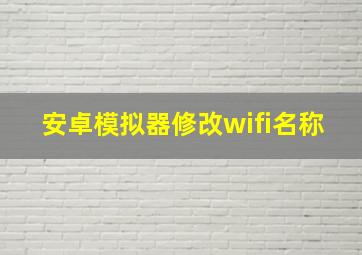 安卓模拟器修改wifi名称